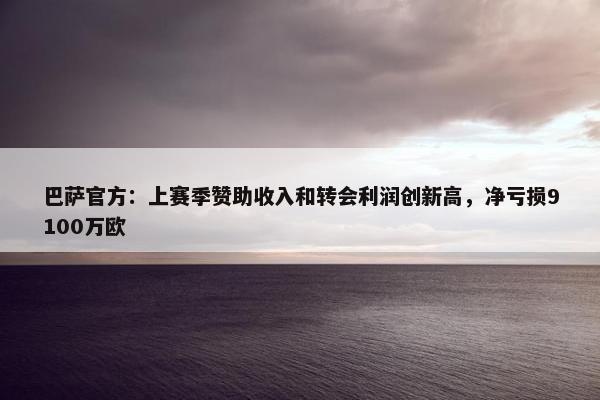 巴萨官方：上赛季赞助收入和转会利润创新高，净亏损9100万欧